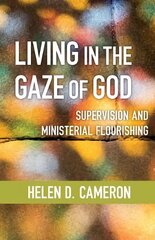 LIVING IN THE GAZE OF GOD

SUPERVISION AND MINISTERIAL FLOURISHING

HELEN D. CAMERON